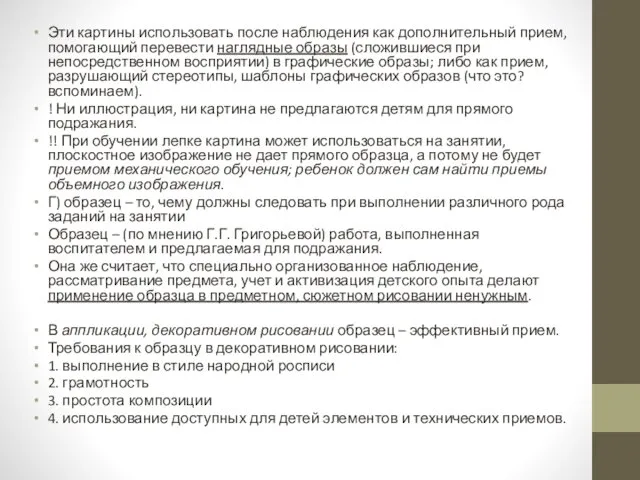 • Эти картины использовать после наблюдения как дополнительный прием, помогающий перевести наглядные образы (сложившиеся при непосредственном восприятии) в графические образы; либо как прием, разрушающий стереотипы, шаблоны графических образов (что это? вспоминаем).
• ! Ни иллюстрация, ни картина не предлагаются детям для прямого подражания.
• !! При обучении лепке картина может использоваться на занятии, плоскостное изображение не дает прямого образца, а потому не будет приемом механического обучения; ребенок должен сам найти приемы объемного изображения.
• Г) образец – то, чему должны следовать при выполнении различного рода заданий на занятии
• Образец – (по мнению Г.Г. Григорьевой) работа, выполненная воспитателем и предлагаемая для подражания.
• Она же считает, что специально организованное наблюдение, рассматривание предмета, учет и активизация детского опыта делают применение образца в предметном, сюжетном рисовании ненужным.

• В аппликации, декоративном рисовании образец – эффективный прием.
• Требования к образцу в декоративном рисовании:
• 1. выполнение в стиле народной росписи
• 2. грамотность
• 3. простота композиции
• 4. использование доступных для детей элементов и технических приемов.